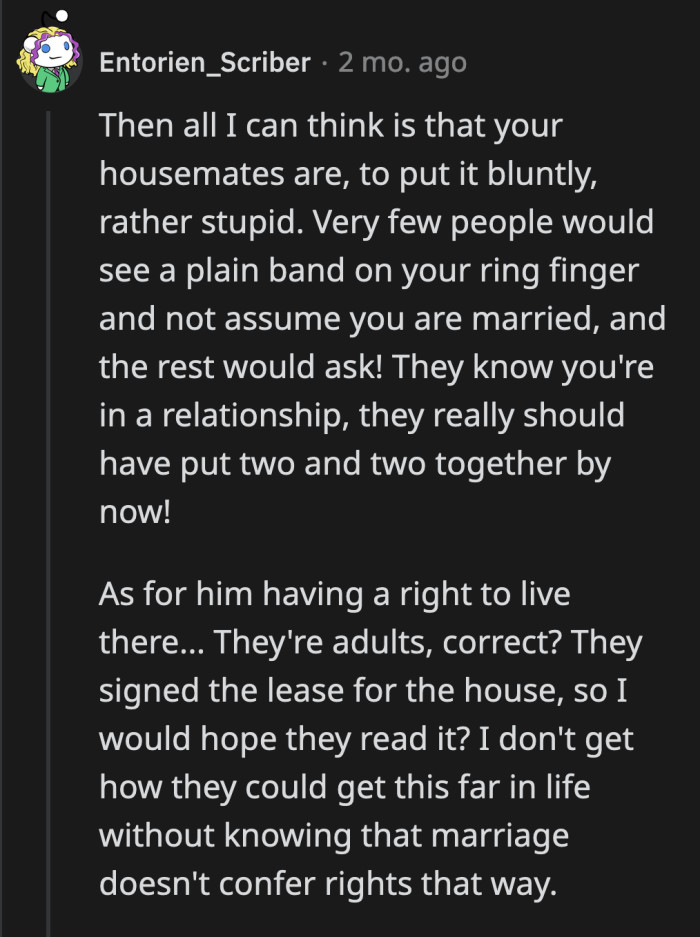 Entorien_Scriber · 2 mo. ago

Then all I can think is that your housemates are, to put it bluntly, rather stupid. Very few people would see a plain band on your ring finger and not assume you are married, and the rest would ask! They know you're in a relationship, they really should have put two and two together by now!

As for him having a right to live there... They're adults, correct? They signed the lease for the house, so I would hope they read it? I don't get how they could get this far in life without knowing that marriage doesn't confer rights that way.